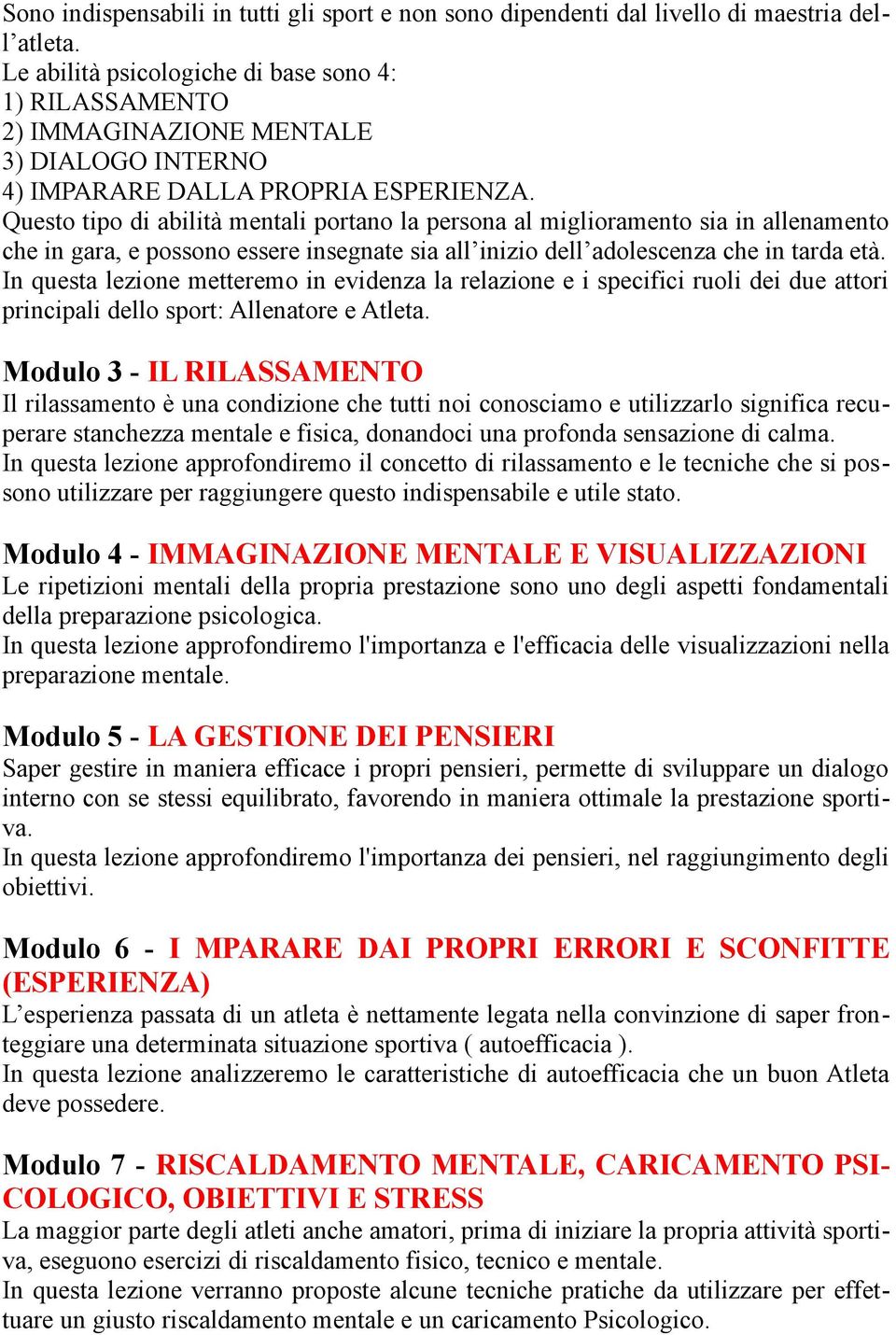 Sono indispensabili in tutti gli sport e non sono dipendenti dal livello di maestria dell’atleta.
Le abilità psicologiche di base sono 4:
1) RILASSAMENTO
2) IMMAGINAZIONE MENTALE
3) DIALOGO INTERNO
4) IMPARARE DALLA PROPRIA ESPERIENZA.
Questo tipo di abilità mentali portano la persona al miglioramento sia in allenamento che in gara, e possono essere insegnate sia all’inizio dell’adolescenza che in tarda età.
In questa lezione metteremo in evidenza la relazione e i specifici ruoli dei due attori principali dello sport: Allenatore e Atleta.

Modulo 3 - IL RILASSAMENTO
Il rilassamento è una condizione che tutti noi conosciamo e utilizzarlo significa recuperare stanchezza mentale e fisica, donandoci una profonda sensazione di calma.
In questa lezione approfondiremo il concetto di rilassamento e le tecniche che si possono utilizzare per raggiungere questo indispensabile e utile stato.

Modulo 4 - IMMAGINAZIONE MENTALE E VISUALIZZAZIONI
Le ripetizioni mentali della propria prestazione sono uno degli aspetti fondamentali della preparazione psicologica.
In questa lezione approfondiremo l'importanza e l'efficacia delle visualizzazioni nella preparazione mentale.

Modulo 5 - LA GESTIONE DEI PENSIERI
Saper gestire in maniera efficace i propri pensieri, permette di sviluppare un dialogo interno con se stessi equilibrato, favorendo in maniera ottimale la prestazione sportiva.
In questa lezione approfondiremo l'importanza dei pensieri, nel raggiungimento degli obiettivi.

Modulo 6 - I MPARARE DAI PROPRI ERRORI E SCONFITTE (ESPERIENZA)
L’esperienza passata di un atleta è nettamente legata nella convinzione di saper fronteggiare una determinata situazione sportiva ( autoefficacia ).
In questa lezione analizzeremo le caratteristiche di autoefficacia che un buon Atleta deve possedere.

Modulo 7 - RISCALDAMENTO MENTALE, CARICAMENTO PSICOLOGICO, OBIETTIVI E STRESS
La maggior parte degli atleti anche amatori, prima di iniziare la propria attività sportiva, eseguono esercizi di riscaldamento fisico, tecnico e mentale.
In questa lezione verranno proposte alcune tecniche pratiche da utilizzare per effettuare un giusto riscaldamento mentale e un caricamento Psicologico.